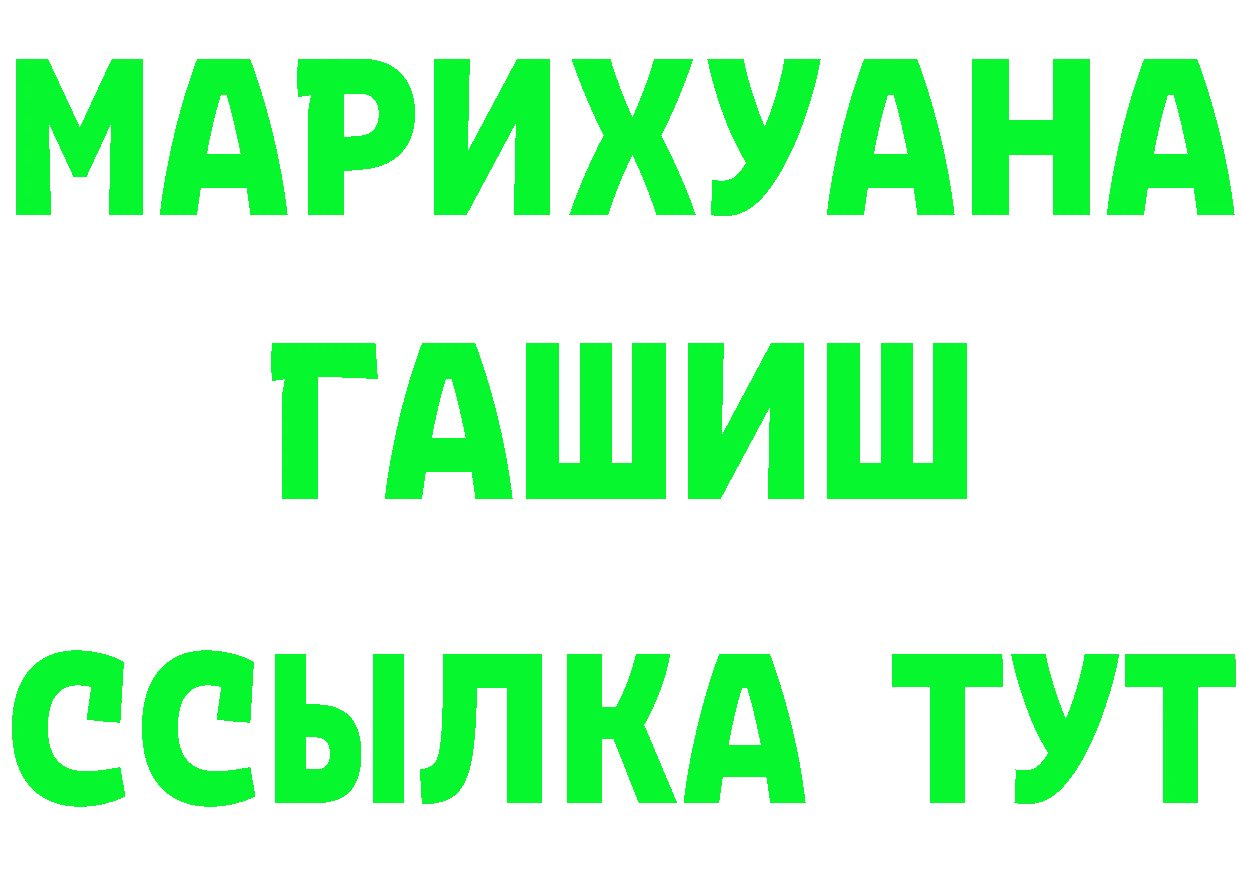 МАРИХУАНА
ГАШИШ
ССЫЛКА ТУТ